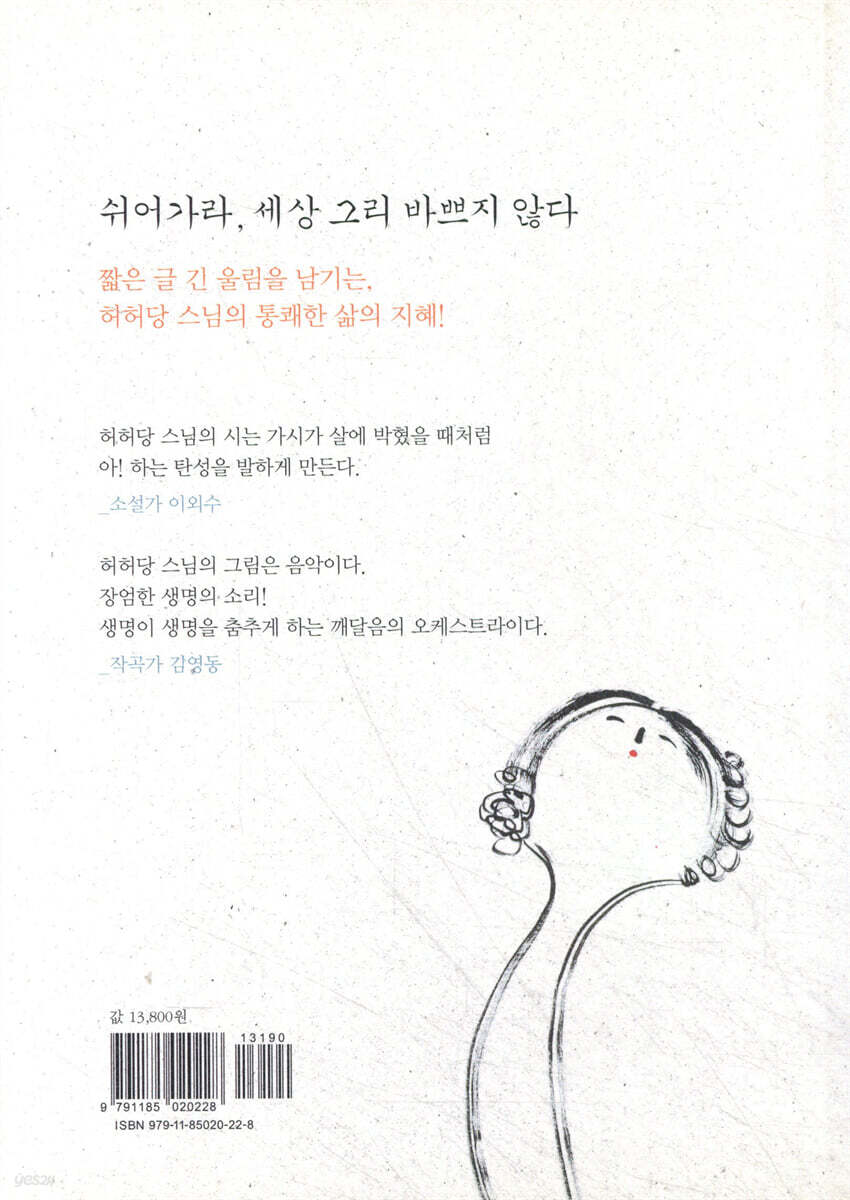 쉬어가라, 세상 그리 바쁘지 않다

짧은 글 긴 울림을 남기는,
허허당 스님의 통쾌한 삶의 지혜!

허허당 스님의 시는 가시가 살에 박혔을 때처럼
아! 하는 탄성을 발하게 만든다.
_소설가 이외수

허허당 스님의 그림은 음악이다.
장엄한 생명의 소리!
생명이 생명을 춤추게 하는 깨달음의 오케스트라이다.
_작곡가 김영동

값 13,800원

13190

9 791185 020228
ISBN 979-11-85020-22-8

yes24